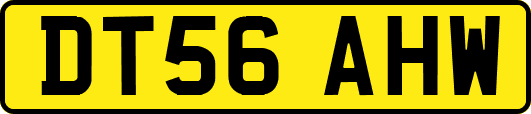 DT56 AHW